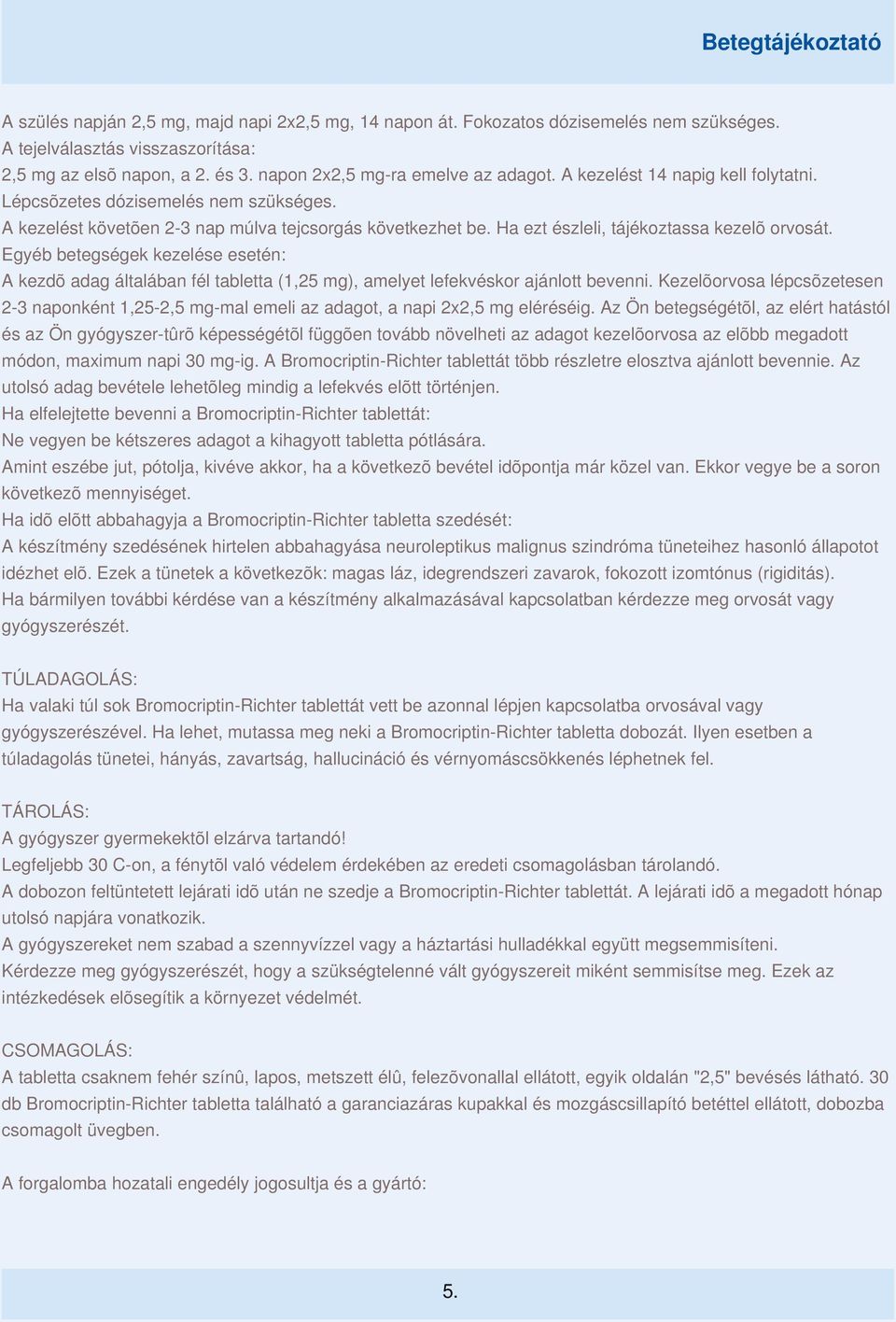 Betegtájékoztató

A szülés napján 2,5 mg, majd napi 2x2,5 mg, 14 napon át. Fokozatos dózisemelés nem szükséges.
A tejelválasztás visszaszorítása:
2,5 mg az elsõ napon, a 2. és 3. napon 2x2,5 mg-ra emelve az adagot. A kezelést 14 napig kell folytatni. Lépcsõzetes dózisemelés nem szükséges.
A kezelést követõen 2-3 nap múlva tejcsorgás következhet be. Ha ezt észleli, tájékoztassa kezelõ orvosát.
Egyéb betegségek kezelése esetén:
A kezdõ adag általában fél tabletta (1,25 mg), amelyet lefekvéskor ajánlott bevenni. Kezelõorvosa lépcsõzetesen 2-3 naponként 1,25-2,5 mg-mal emeli az adagot, a napi 2x2,5 mg eléréséig. Az Ön betegségétõl, az elért hatástól és az Ön gyógyszer-tûrõ képességétõl függõen tovább növelheti az adagot kezelõorvosa az elõbb megadott módon, maximum napi 30 mg-ig. A Bromocriptin-Richter tablettát több részletre elosztva ajánlott bevennie. Az utolsó adag bevétele lehetõleg mindig a lefekvés elõtt történjen.
Ha elfelejtette bevenni a Bromocriptin-Richter tablettát:
Ne vegyen be kétszeres adagot a kihagyott tabletta pótlására.
Amint eszébe jut, pótolja, kivéve akkor, ha a következõ bevétel idõpontja már közel van. Ekkor vegye be a soron következõ mennyiséget.
Ha idõ elõtt abbahagyja a Bromocriptin-Richter tabletta szedését:
A készítmény szedésének hirtelen abbahagyása neuroleptikus malignus szindróma tüneteihez hasonló állapotot idézhet elõ. Ezek a tünetek a következõk: magas láz, idegrendszeri zavarok, fokozott izomtónus (rigiditás).
Ha bármilyen további kérdése van a készítmény alkalmazásával kapcsolatban kérdezze meg orvosát vagy gyógyszerészét.

TÚLADAGOLÁS:
Ha valaki túl sok Bromocriptin-Richter tablettát vett be azonnal lépjen kapcsolatba orvosával vagy gyógyszerészével. Ha lehet, mutassa meg neki a Bromocriptin-Richter tabletta dobozát. Ilyen esetben a túladagolás tünetei, hányás, zavartság, hallucináció és vérnyomáscsökkenés léphetnek fel.

TÁROLÁS:
A gyógyszer gyermekektõl elzárva tartandó!
Legfeljebb 30 C-on, a fénytõl való védelem érdekében az eredeti csomagolásban tárolandó.
A dobozon feltüntetett lejárati idõ után ne szedje a Bromocriptin-Richter tablettát. A lejárati idõ a megadott hónap utolsó napjára vonatkozik.
A gyógyszereket nem szabad a szennyvízzel vagy a háztartási hulladékkal együtt megsemmisíteni.
Kérdezze meg gyógyszerészét, hogy a szükségtelenné vált gyógyszereit miként semmisítse meg. Ezek az intézkedések elõsegítik a környezet védelmét.

CSOMAGOLÁS:
A tabletta csaknem fehér színû, lapos, metszett élû, felezõvonallal ellátott, egyik oldalán "2,5" bevésés látható. 30 db Bromocriptin-Richter tabletta található a garanciazáras kupakkal és mozgáscsillapító betéttel ellátott, dobozba csomagolt üvegben.

A forgalomba hozatali engedély jogosultja és a gyártó:

5.